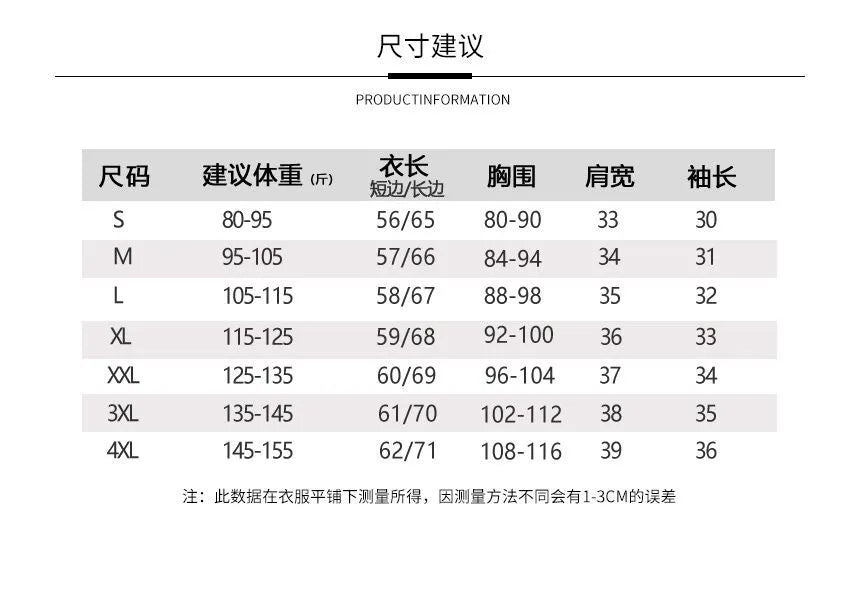 尺寸建议

PRODUCTINFORMATION

| 尺码 | 建议体重 (斤) | 衣长 短边/长边 | 胸围 | 肩宽 | 袖长 |
|---|---|---|---|---|---|
| S | 80-95 | 56/65 | 80-90 | 33 | 30 |
| M | 95-105 | 57/66 | 84-94 | 34 | 31 |
| L | 105-115 | 58/67 | 88-98 | 35 | 32 |
| XL | 115-125 | 59/68 | 92-100 | 36 | 33 |
| XXL | 125-135 | 60/69 | 96-104 | 37 | 34 |
| 3XL | 135-145 | 61/70 | 102-112 | 38 | 35 |
| 4XL | 145-155 | 62/71 | 108-116 | 39 | 36 |

注：此数据在衣服平铺下测量所得，因测量方法不同会有1-3CM的误差